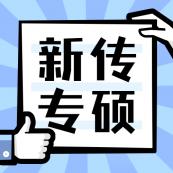 新传
专硕